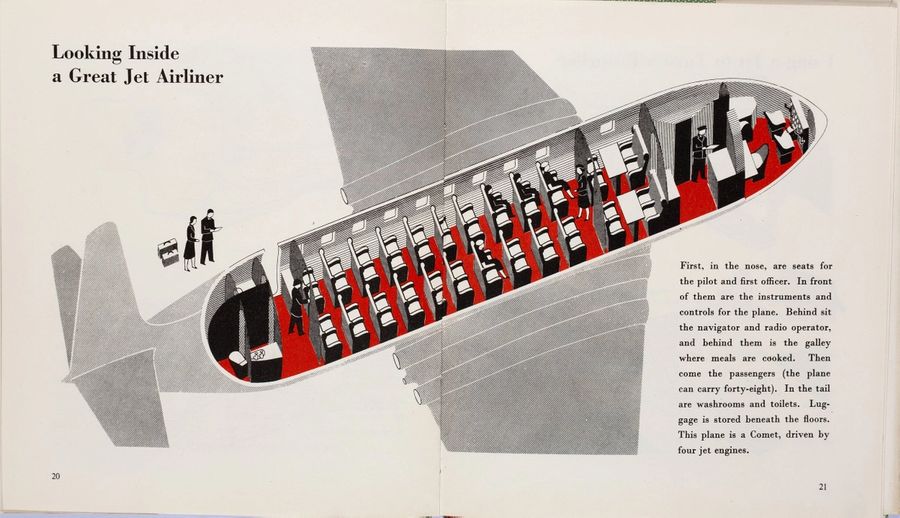 Looking Inside
a Great Jet Airliner

First, in the nose, are seats for the pilot and first officer. In front of them are the instruments and controls for the plane. Behind sit the navigator and radio operator, and behind them is the galley where meals are cooked. Then come the passengers (the plane can carry forty-eight). In the tail are washrooms and toilets. Luggage is stored beneath the floors. This plane is a Comet, driven by four jet engines.

20

21